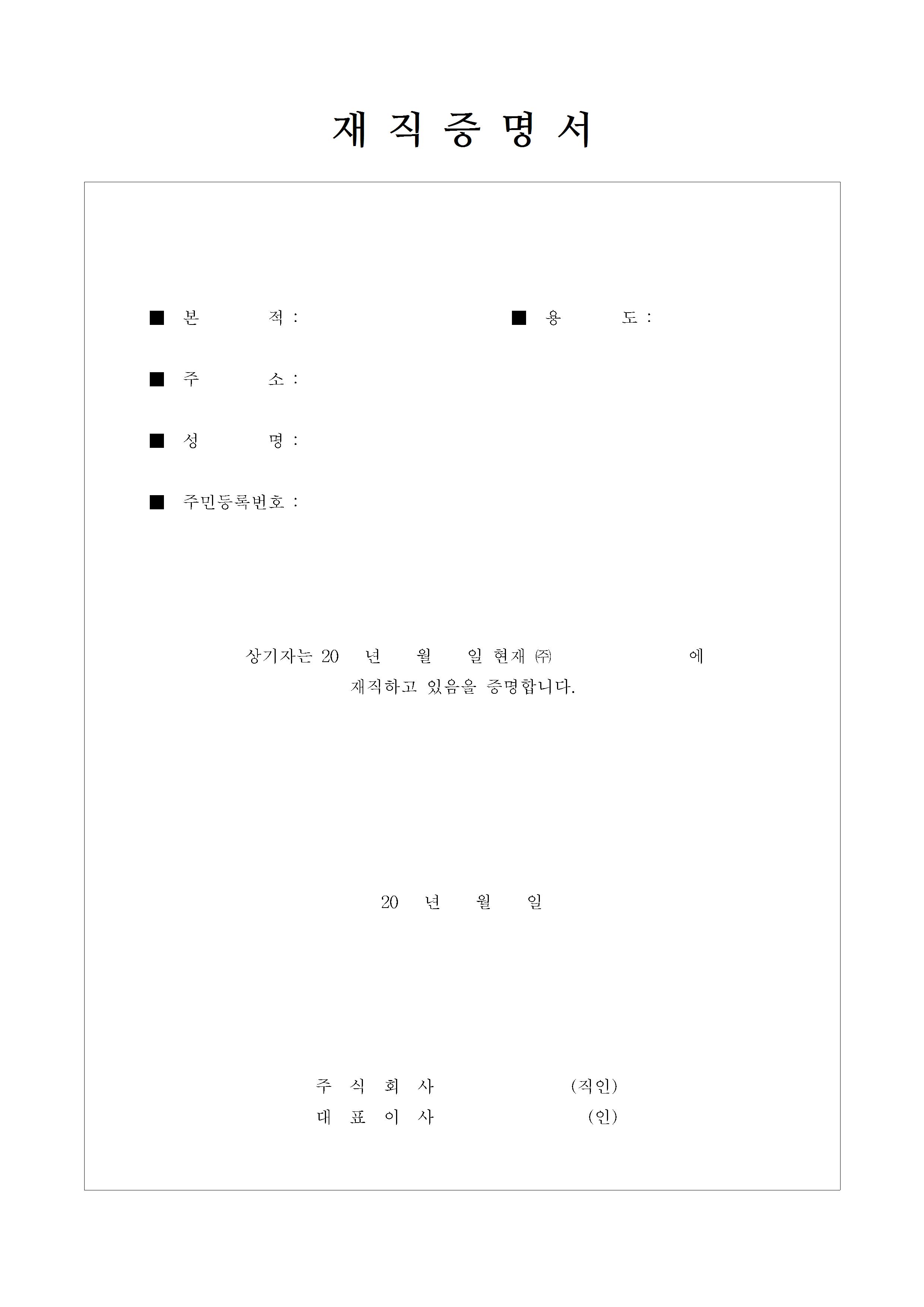 재 직 증 명 서

■ 본 적 : ■ 용 도 :

■ 주 소 :

■ 성 명 :

■ 주민등록번호 :

상기자는 20 년 월 일 현재 ㈜ 에 재직하고 있음을 증명합니다.

20 년 월 일

주 식 회 사 (직인)
대 표 이 사 (인)